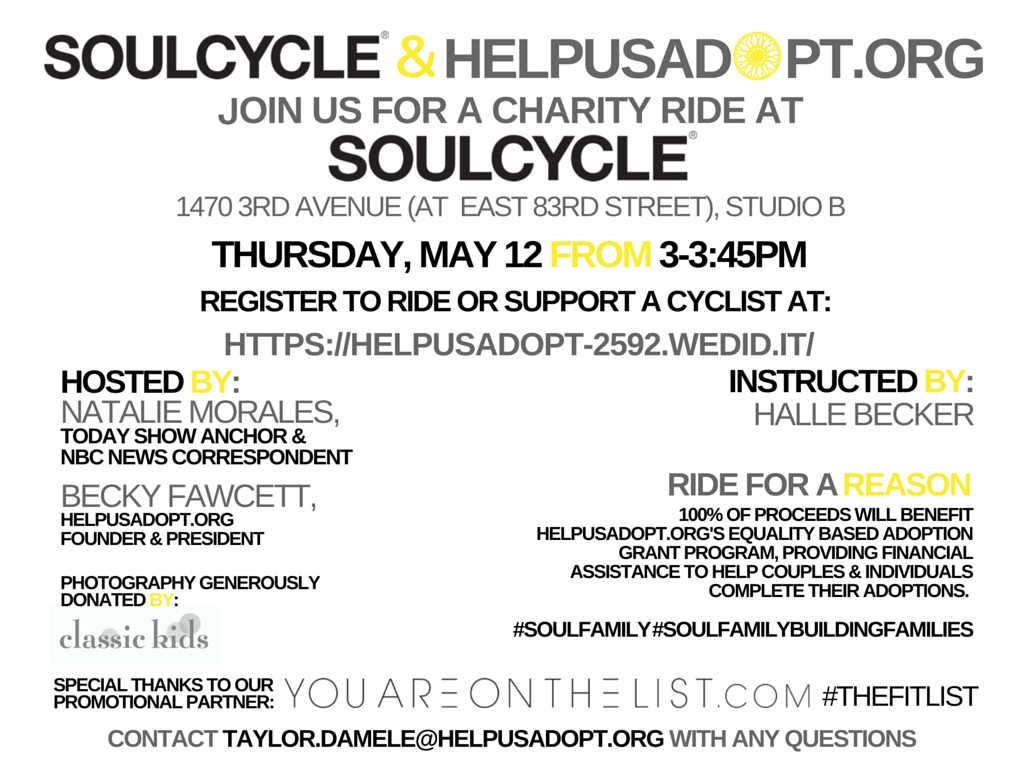 SOULCYCLE® & HELPUSADOPT.ORG

JOIN US FOR A CHARITY RIDE AT

SOULCYCLE®

1470 3RD AVENUE (AT EAST 83RD STREET), STUDIO B

THURSDAY, MAY 12 FROM 3-3:45PM

REGISTER TO RIDE OR SUPPORT A CYCLIST AT:

HTTPS://HELPUSADOPT-2592.WEDID.IT/

HOSTED BY:
NATALIE MORALES,
TODAY SHOW ANCHOR &
NBC NEWS CORRESPONDENT

BECKY FAWCETT,
HELPUSADOPT.ORG
FOUNDER & PRESIDENT

PHOTOGRAPHY GENEROUSLY DONATED BY:

classic kids

INSTRUCTED BY:
HALLE BECKER

RIDE FOR A REASON

100% OF PROCEEDS WILL BENEFIT HELPUSADOPT.ORG'S EQUALITY BASED ADOPTION GRANT PROGRAM, PROVIDING FINANCIAL ASSISTANCE TO HELP COUPLES & INDIVIDUALS COMPLETE THEIR ADOPTIONS.

#SOULFAMILY#SOULFAMILYBUILDINGFAMILIES

SPECIAL THANKS TO OUR PROMOTIONAL PARTNER: YOU ARE ON THE LIST.COM #THEFITLIST

CONTACT TAYLOR.DAMELE@HELPUSADOPT.ORG WITH ANY QUESTIONS